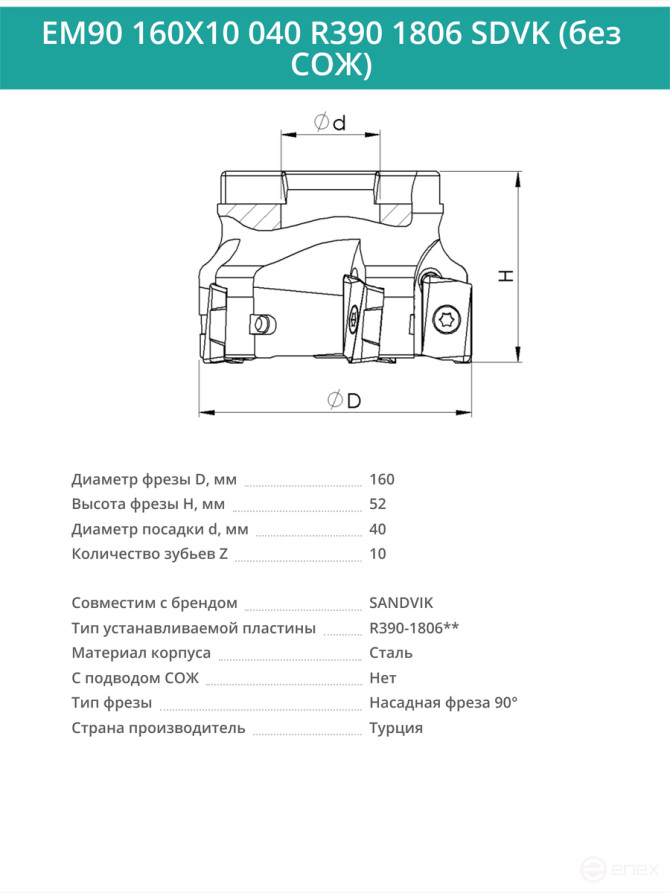 EM90 160X10 040 R390 1806 SDVK (без СОЖ)

Ød

H

ØD

Диаметр фрезы D, мм 160
Высота фрезы H, мм 52
Диаметр посадки d, мм 40
Количество зубьев Z 10

Совместим с брендом SANDVIK
Тип устанавливаемой пластины R390-1806**
Материал корпуса Сталь
С подводом СОЖ Нет
Тип фрезы Насадная фреза 90°
Страна производитель Турция

enex